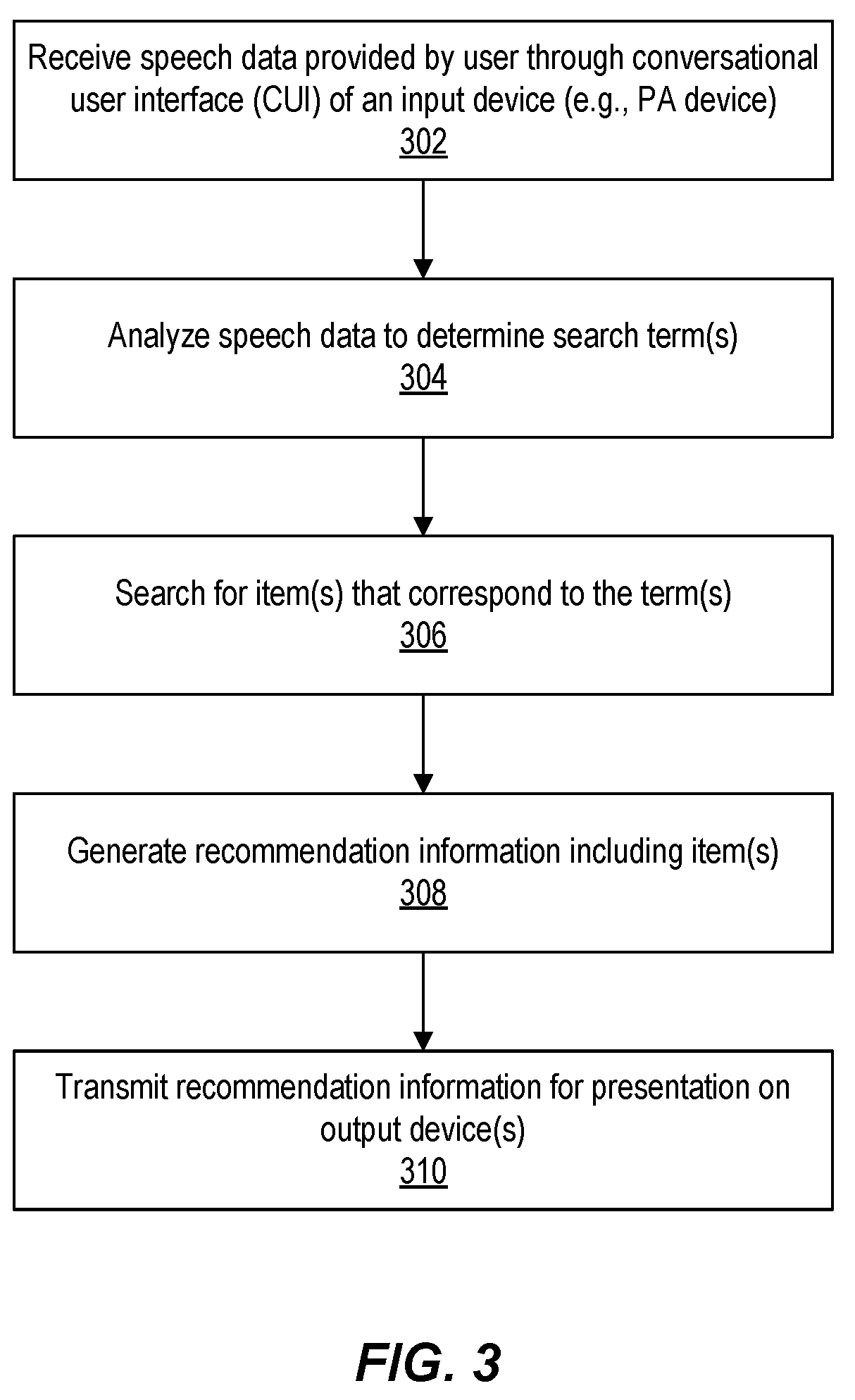 Receive speech data provided by user through conversational user interface (CUI) of an input device (e.g., PA device)
302

Analyze speech data to determine search term(s)
304

Search for item(s) that correspond to the term(s)
306

Generate recommendation information including item(s)
308

Transmit recommendation information for presentation on output device(s)
310

FIG. 3